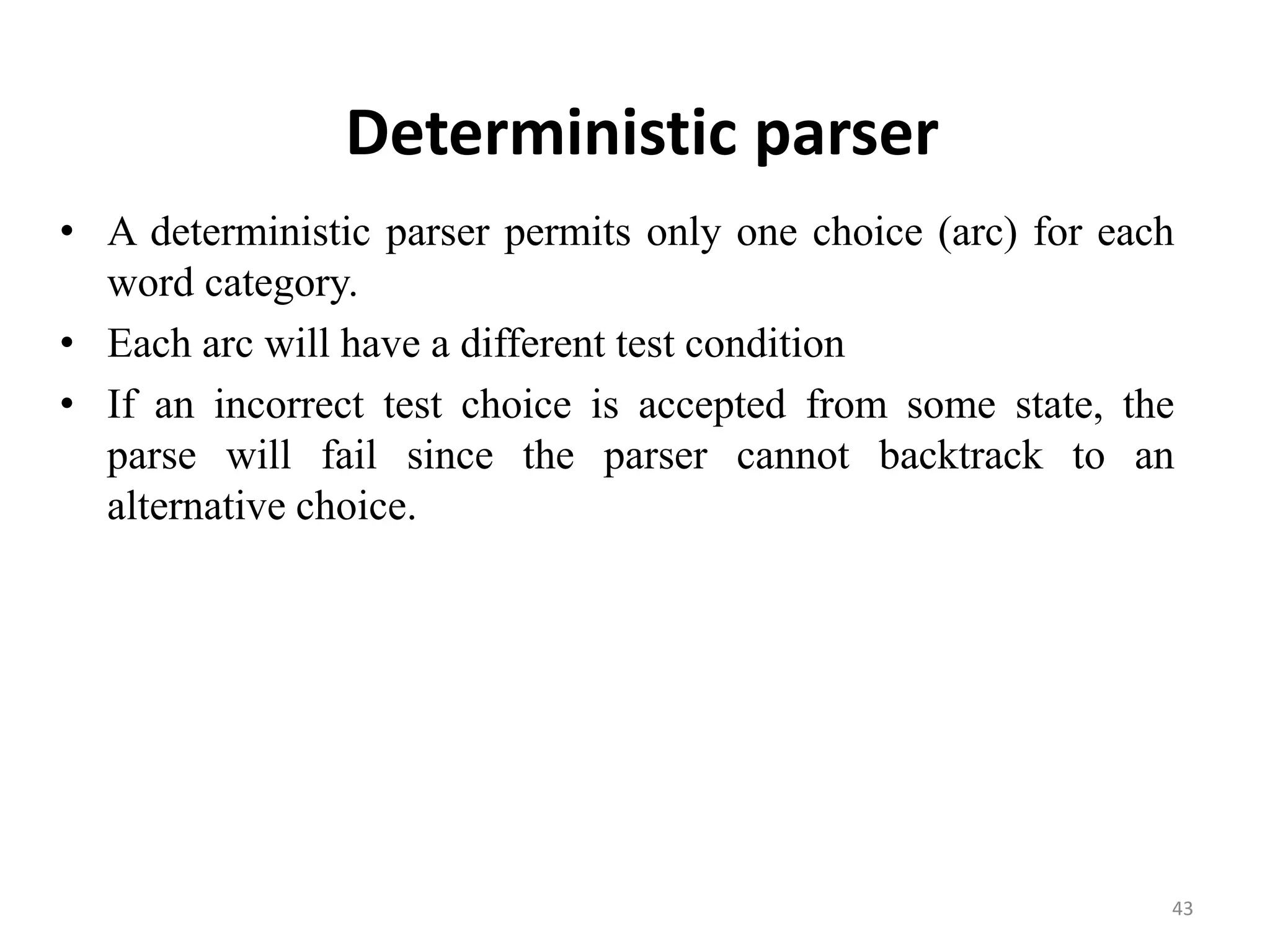 Deterministic parser

• A deterministic parser permits only one choice (arc) for each word category.
• Each arc will have a different test condition
• If an incorrect test choice is accepted from some state, the parse will fail since the parser cannot backtrack to an alternative choice.

43